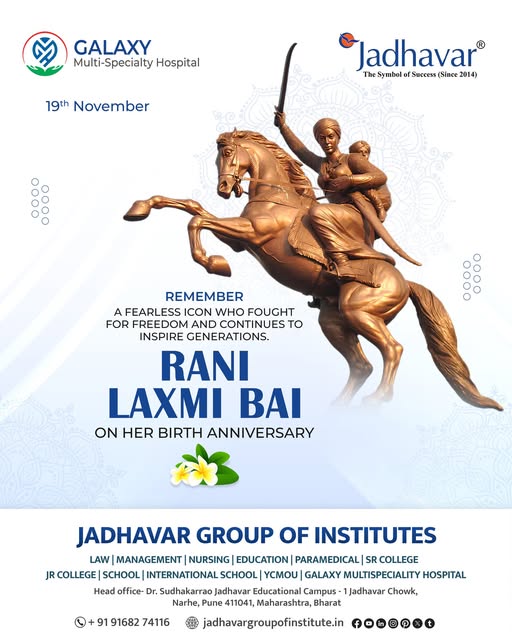 GALAXY
Multi-Specialty Hospital

Jadhavar®
The Symbol of Success (Since 2014)

19th November

REMEMBER
A FEARLESS ICON WHO FOUGHT FOR FREEDOM AND CONTINUES TO INSPIRE GENERATIONS.

RANI
LAXMI BAI
ON HER BIRTH ANNIVERSARY

JADHAVAR GROUP OF INSTITUTES
LAW | MANAGEMENT | NURSING | EDUCATION | PARAMEDICAL | SR COLLEGE
JR COLLEGE | SCHOOL | INTERNATIONAL SCHOOL | YCMOU | GALAXY MULTISPECIALITY HOSPITAL
Head office- Dr. Sudhakarrao Jadhavar Educational Campus - 1 Jadhavar Chowk, Narhe, Pune 411041, Maharashtra, Bharat

+ 91 91682 74116 jadhavargroupofinstitute.in